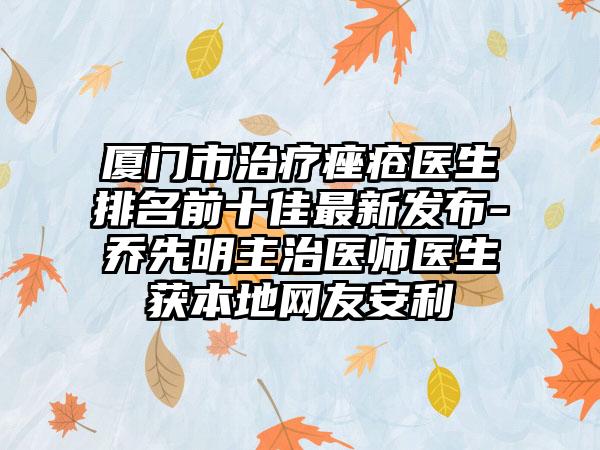 厦门市治疗痤疮医生排名前十佳最新发布-乔先明主治医师医生获本地网友安利